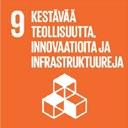 9 KESTÄVÄÄ TEOLLISUUTTA, INNOVAATIOITA JA INFRASTRUKTUUREJA